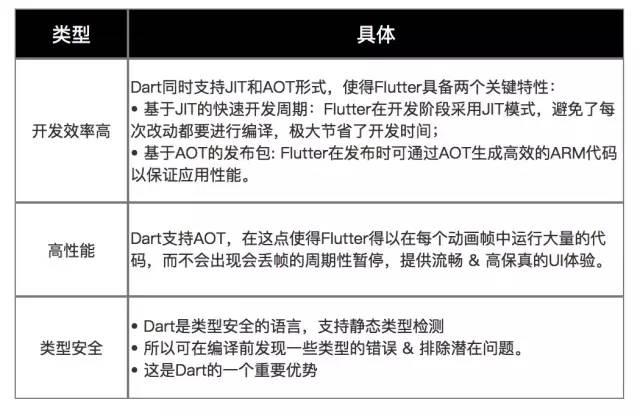 | 类型 | 具体 |
|---|---|
| 开发效率高 | Dart同时支持JIT和AOT形式，使得Flutter具备两个关键特性：<br>• 基于JIT的快速开发周期：Flutter在开发阶段采用JIT模式，避免了每次改动都要进行编译，极大节省了开发时间；<br>• 基于AOT的发布包: Flutter在发布时可通过AOT生成高效的ARM代码以保证应用性能。 |
| 高性能 | Dart支持AOT，在这点使得Flutter得以在每个动画帧中运行大量的代码，而不会出现会丢帧的周期性暂停，提供流畅 & 高保真的UI体验。 |
| 类型安全 | • Dart是类型安全的语言，支持静态类型检测<br>• 所以可在编译前发现一些类型的错误 & 排除潜在问题。<br>• 这是Dart的一个重要优势 |